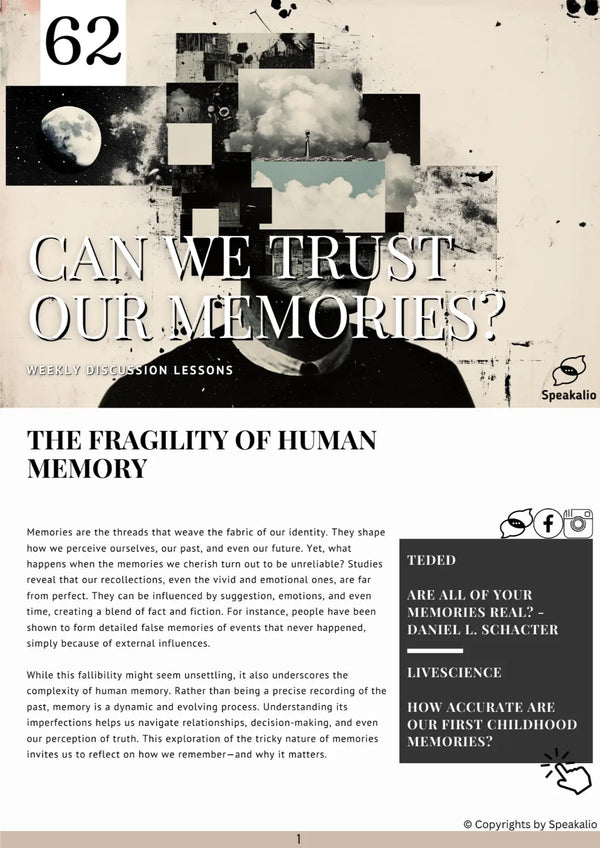 62

CAN WE TRUST OUR MEMORIES?

WEEKLY DISCUSSION LESSONS

Speakalio

THE FRAGILITY OF HUMAN MEMORY

Memories are the threads that weave the fabric of our identity. They shape how we perceive ourselves, our past, and even our future. Yet, what happens when the memories we cherish turn out to be unreliable? Studies reveal that our recollections, even the vivid and emotional ones, are far from perfect. They can be influenced by suggestion, emotions, and even time, creating a blend of fact and fiction. For instance, people have been shown to form detailed false memories of events that never happened, simply because of external influences.

While this fallibility might seem unsettling, it also underscores the complexity of human memory. Rather than being a precise recording of the past, memory is a dynamic and evolving process. Understanding its imperfections helps us navigate relationships, decision-making, and even our perception of truth. This exploration of the tricky nature of memories invites us to reflect on how we remember—and why it matters.

TEDED

ARE ALL OF YOUR MEMORIES REAL? - DANIEL L. SCHACTER

LIVESCIENCE

HOW ACCURATE ARE OUR FIRST CHILDHOOD MEMORIES?

© Copyrights by Speakalio

1